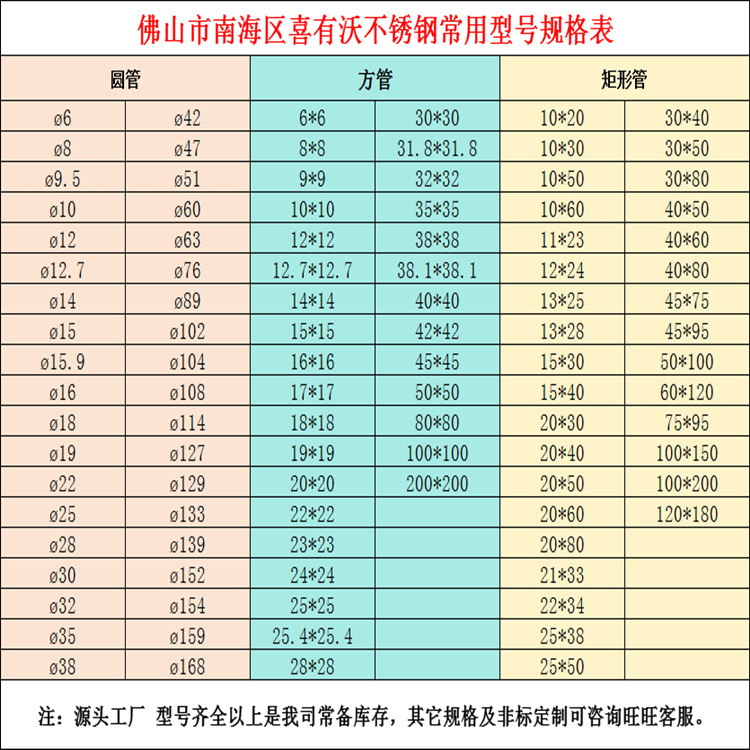 佛山市南海区喜有沃不锈钢常用型号规格表

| 圆管 | | 方管 | | 矩形管 | |
|---|---|---|---|---|---|
| ø6 | ø42 | 6*6 | 30*30 | 10*20 | 30*40 |
| ø8 | ø47 | 8*8 | 31.8*31.8 | 10*30 | 30*50 |
| ø9.5 | ø51 | 9*9 | 32*32 | 10*50 | 30*80 |
| ø10 | ø60 | 10*10 | 35*35 | 10*60 | 40*50 |
| ø12 | ø63 | 12*12 | 38*38 | 11*23 | 40*60 |
| ø12.7 | ø76 | 12.7*12.7 | 38.1*38.1 | 12*24 | 40*80 |
| ø14 | ø89 | 14*14 | 40*40 | 13*25 | 45*75 |
| ø15 | ø102 | 15*15 | 42*42 | 13*28 | 45*95 |
| ø15.9 | ø104 | 16*16 | 45*45 | 15*30 | 50*100 |
| ø16 | ø108 | 17*17 | 50*50 | 15*40 | 60*120 |
| ø18 | ø114 | 18*18 | 80*80 | 20*30 | 75*95 |
| ø19 | ø127 | 19*19 | 100*100 | 20*40 | 100*150 |
| ø22 | ø129 | 20*20 | 200*200 | 20*50 | 100*200 |
| ø25 | ø133 | 22*22 | | 20*60 | 120*180 |
| ø28 | ø139 | 23*23 | | 20*80 | |
| ø30 | ø152 | 24*24 | | 21*33 | |
| ø32 | ø154 | 25*25 | | 22*34 | |
| ø35 | ø159 | 25.4*25.4 | | 25*38 | |
| ø38 | ø168 | 28*28 | | 25*50 | |

注：源头工厂 型号齐全以上是我司常备库存，其它规格及非标定制可咨询旺旺客服。